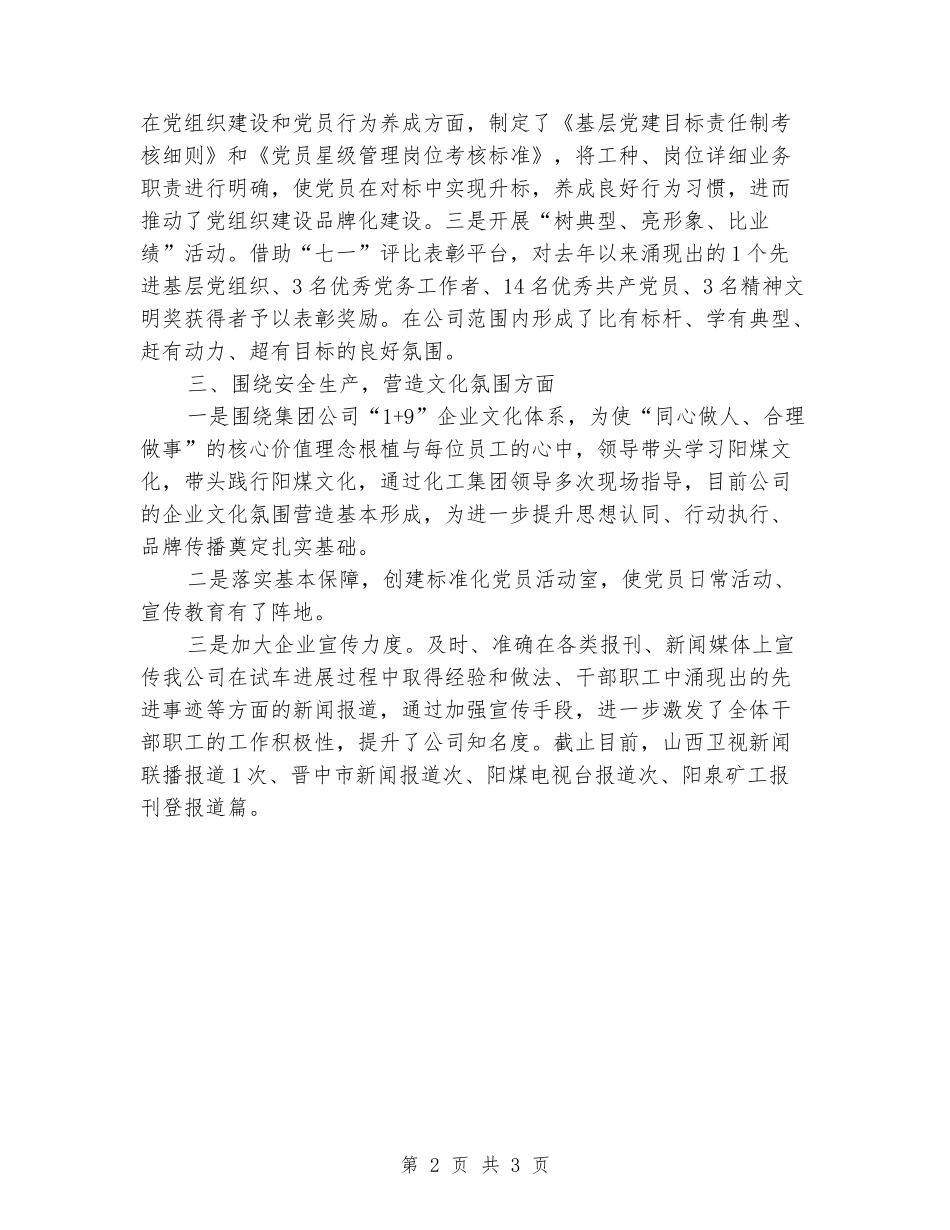 在党组织建设和党员行为养成方面，制定了《基层党建目标责任制考核细则》和《党员星级管理岗位考核标准》，将工种、岗位详细业务职责进行明确，使党员在对标中实现升标，养成良好行为习惯，进而推动了党组织建设品牌化建设。三是开展“树典型、亮形象、比业绩”活动。借助“七一”评比表彰平台，对去年以来涌现出的1个先进基层党组织、3名优秀党务工作者、14名优秀共产党员、3名精神文明奖获得者予以表彰奖励。在公司范围内形成了比有标杆、学有典型、赶有动力、超有目标的良好氛围。

三、围绕安全生产，营造文化氛围方面

一是围绕集团公司“1+9”企业文化体系，为使“同心做人、合理做事”的核心价值理念根植与每位员工的心中，领导带头学习阳煤文化，带头践行阳煤文化，通过化工集团领导多次现场指导，目前公司的企业文化氛围营造基本形成，为进一步提升思想认同、行动执行、品牌传播奠定扎实基础。

二是落实基本保障，创建标准化党员活动室，使党员日常活动、宣传教育有了阵地。

三是加大企业宣传力度。及时、准确在各类报刊、新闻媒体上宣传我公司在试车进展过程中取得经验和做法、干部职工中涌现出的先进事迹等方面的新闻报道，通过加强宣传手段，进一步激发了全体干部职工的工作积极性，提升了公司知名度。截止目前，山西卫视新闻联播报道1次、晋中市新闻报道次、阳煤电视台报道次、阳泉矿工报刊登报道篇。

第 2 页 共 3 页